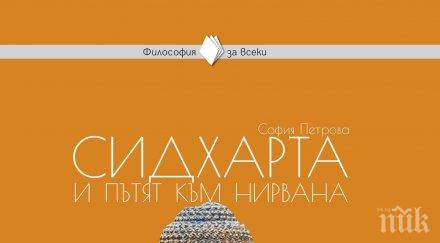 Философия за всеки

София Петрова

СИДХАРТА
И ПЪТЯТ КЪМ НИРВАНА

ПИК